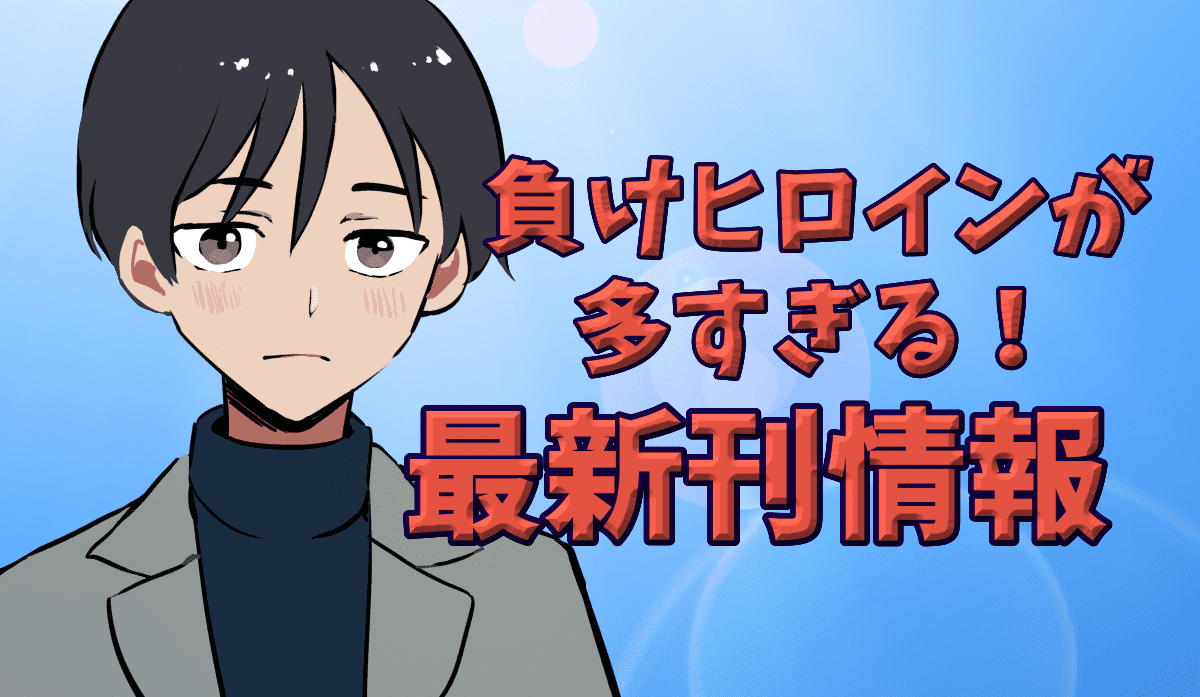 負けヒロインが
多すぎる！
最新刊情報